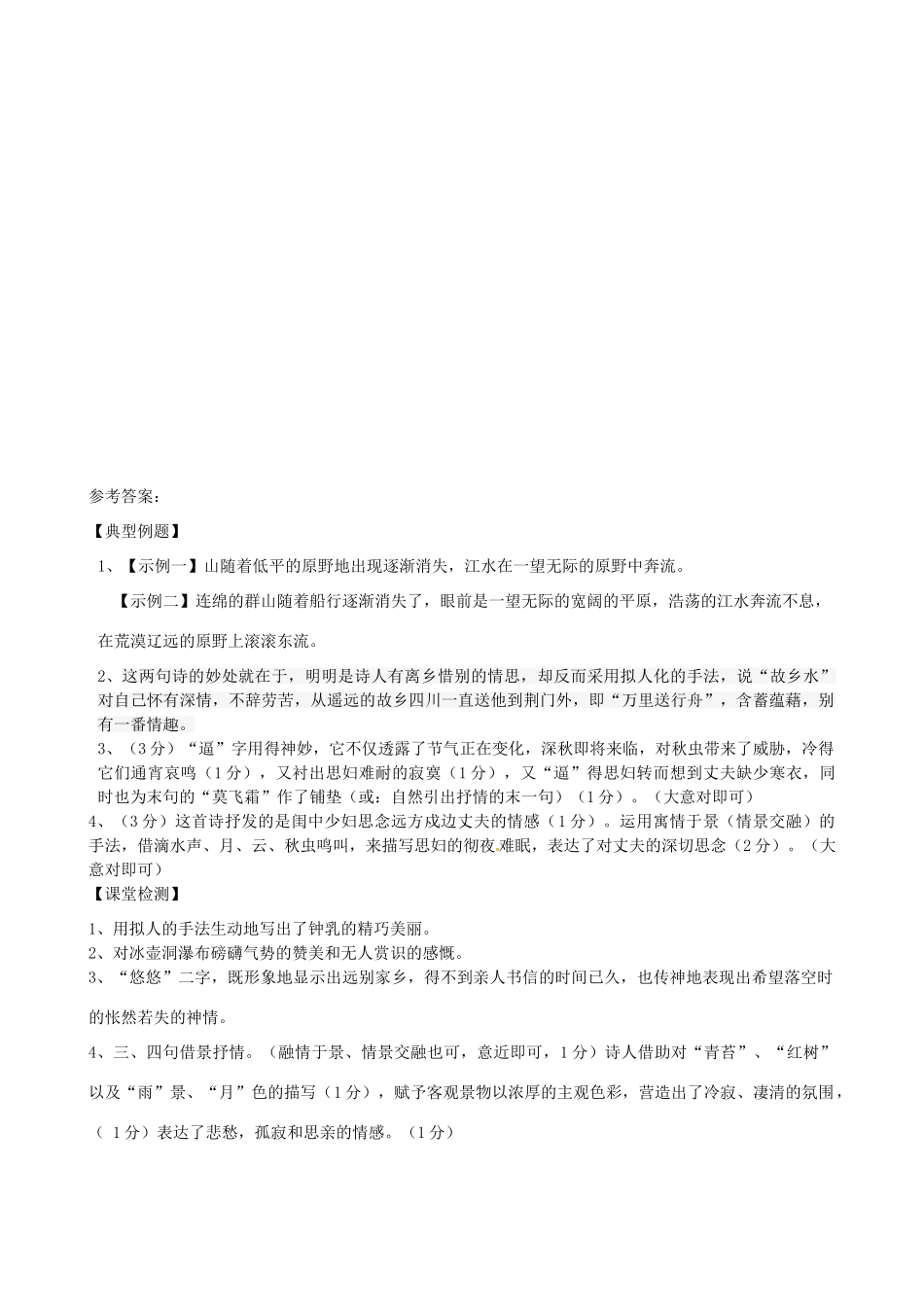 参考答案：

【典型例题】

1、【示例一】山随着低平的原野地出现逐渐消失，江水在一望无际的原野中奔流。

【示例二】连绵的群山随着船行逐渐消失了，眼前是一望无际的宽阔的平原，浩荡的江水奔流不息，在荒漠辽远的原野上滚滚东流。

2、这两句诗的妙处就在于，明明是诗人有离乡惜别的情思，却反而采用拟人化的手法，说“故乡水”对自己怀有深情，不辞劳苦，从遥远的故乡四川一直送他到荆门外，即“万里送行舟”，含蓄蕴藉，别有一番情趣。

3、（3分）“逼”字用得神妙，它不仅透露了节气正在变化，深秋即将来临，对秋虫带来了威胁，冷得它们通宵哀鸣（1分），又衬出思妇难耐的寂寞（1分），又“逼”得思妇转而想到丈夫缺少寒衣，同时也为末句的“莫飞霜”作了铺垫（或：自然引出抒情的末一句）（1分）。（大意对即可）

4、（3分）这首诗抒发的是闺中少妇思念远方戍边丈夫的情感（1分）。运用寓情于景（情景交融）的手法，借滴水声、月、云、秋虫鸣叫，来描写思妇的彻夜难眠，表达了对丈夫的深切思念（2分）。（大意对即可）

【课堂检测】

1、用拟人的手法生动地写出了钟乳的精巧美丽。

2、对冰壶洞瀑布磅礴气势的赞美和无人赏识的感慨。

3、“悠悠”二字，既形象地显示出远别家乡，得不到亲人书信的时间已久，也传神地表现出希望落空时的怅然若失的神情。

4、三、四句借景抒情。（融情于景、情景交融也可，意近即可，1分）诗人借助对“青苔”、“红树”以及“雨”景、“月”色的描写（1分），赋予客观景物以浓厚的主观色彩，营造出了冷寂、凄清的氛围，（1分）表达了悲愁，孤寂和思亲的情感。（1分）